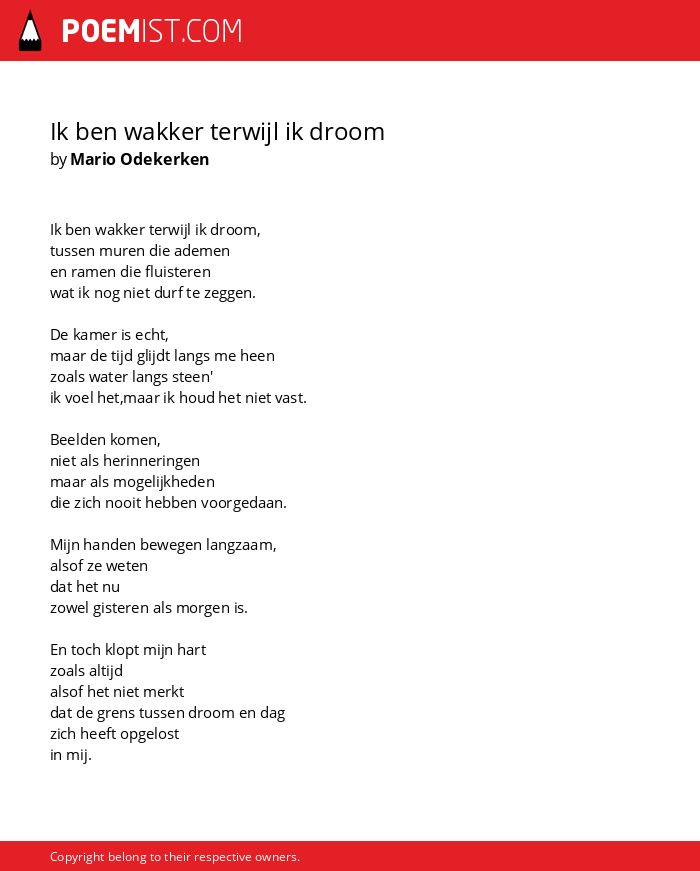 POEMIST.COM

Ik ben wakker terwijl ik droom
by Mario Odekerken

Ik ben wakker terwijl ik droom,
tussen muren die ademen
en ramen die fluisteren
wat ik nog niet durf te zeggen.

De kamer is echt,
maar de tijd glijdt langs me heen
zoals water langs steen'
ik voel het,maar ik houd het niet vast.

Beelden komen,
niet als herinneringen
maar als mogelijkheden
die zich nooit hebben voorgedaan.

Mijn handen bewegen langzaam,
alsof ze weten
dat het nu
zowel gisteren als morgen is.

En toch klopt mijn hart
zoals altijd
alsof het niet merkt
dat de grens tussen droom en dag
zich heeft opgelost
in mij.

Copyright belong to their respective owners.